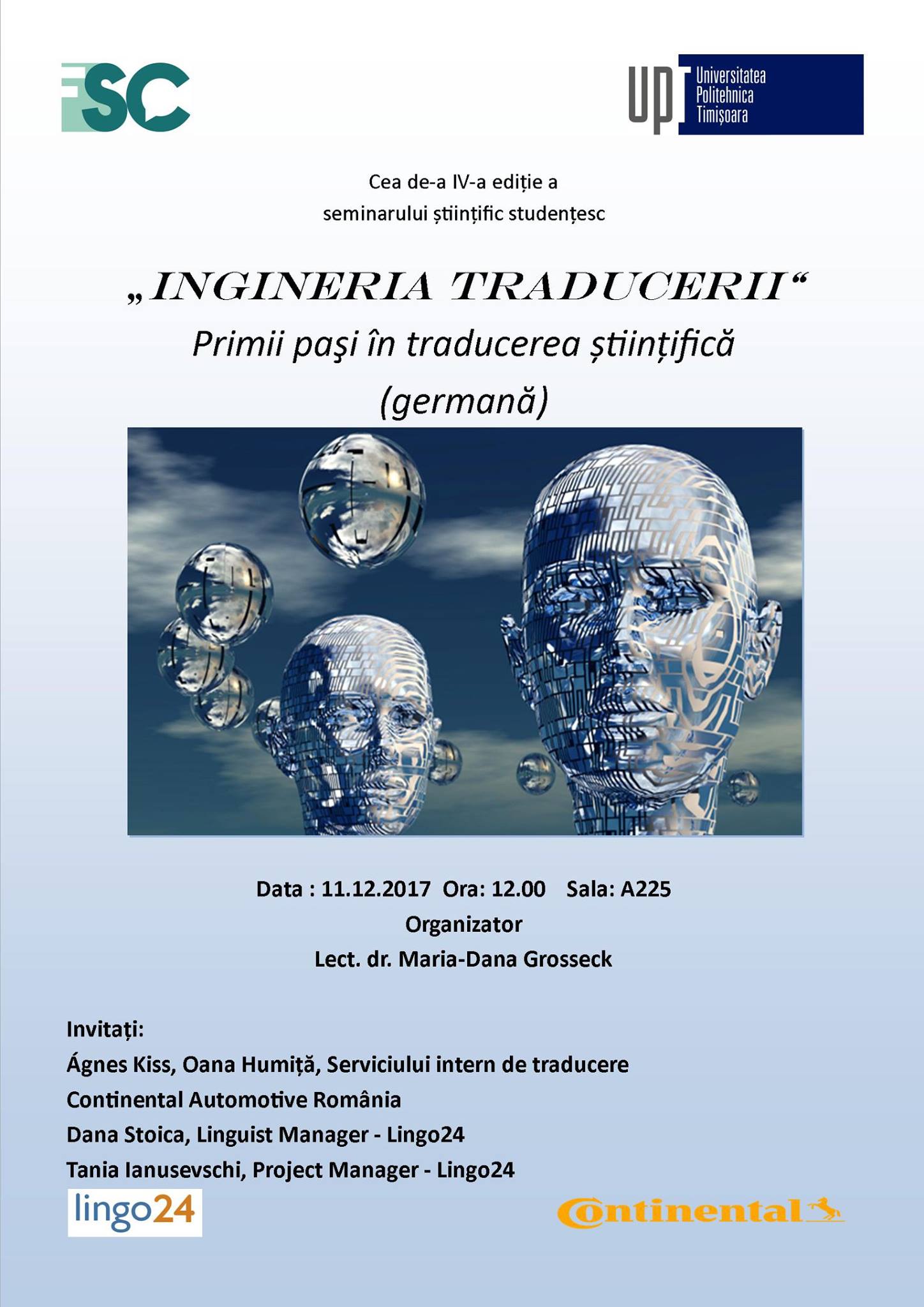 FSC

UPT Universitatea Politehnica Timișoara

Cea de-a IV-a ediție a
seminarului științific studențesc

„INGINERIA TRADUCERII“
Primii paşi în traducerea științifică
(germană)

Data : 11.12.2017 Ora: 12.00 Sala: A225
Organizator
Lect. dr. Maria-Dana Grosseck

Invitați:
Ágnes Kiss, Oana Humiță, Serviciului intern de traducere
Continental Automotive România
Dana Stoica, Linguist Manager - Lingo24
Tania Ianusevschi, Project Manager - Lingo24

lingo24

Continental